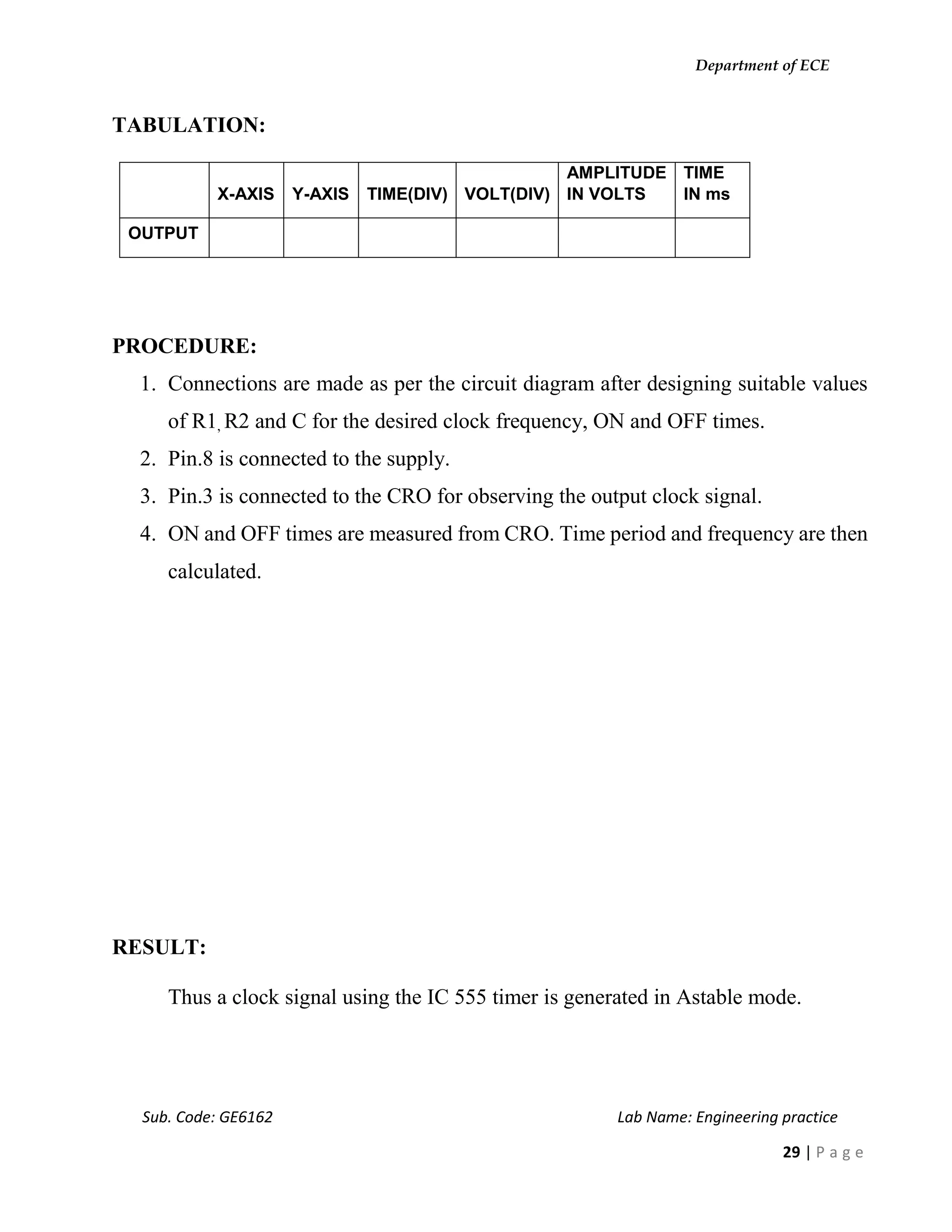 Department of ECE

TABULATION:

| | X-AXIS | Y-AXIS | TIME(DIV) | VOLT(DIV) | AMPLITUDE IN VOLTS | TIME IN ms |
|---|---|---|---|---|---|---|
| OUTPUT | | | | | | |

PROCEDURE:

1. Connections are made as per the circuit diagram after designing suitable values of R1, R2 and C for the desired clock frequency, ON and OFF times.
2. Pin.8 is connected to the supply.
3. Pin.3 is connected to the CRO for observing the output clock signal.
4. ON and OFF times are measured from CRO. Time period and frequency are then calculated.

RESULT:

Thus a clock signal using the IC 555 timer is generated in Astable mode.

Sub. Code: GE6162 Lab Name: Engineering practice

29 | P a g e